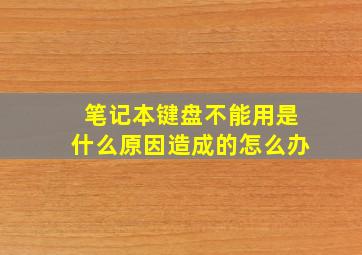 笔记本键盘不能用是什么原因造成的怎么办